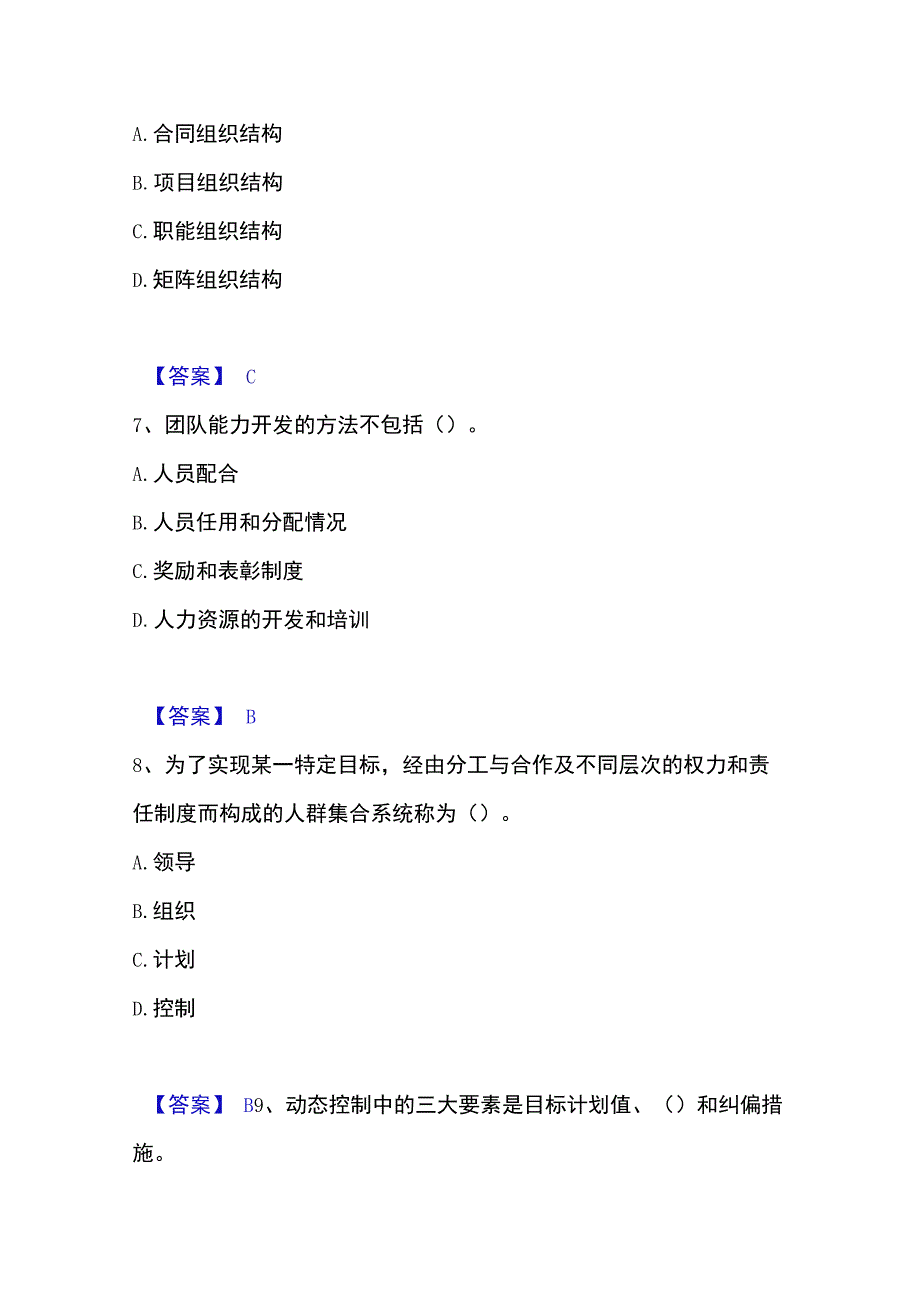 A. 合同组织结构

B. 项目组织结构

C. 职能组织结构

D. 矩阵组织结构

【答案】 C

7、团队能力开发的方法不包括（）。

A. 人员配合

B. 人员任用和分配情况

C. 奖励和表彰制度

D. 人力资源的开发和培训

【答案】 B

8、为了实现某一特定目标，经由分工与合作及不同层次的权力和责任制度而构成的人群集合系统称为（）。

A. 领导

B. 组织

C. 计划

D. 控制

【答案】 B9、动态控制中的三大要素是目标计划值、（）和纠偏措施。